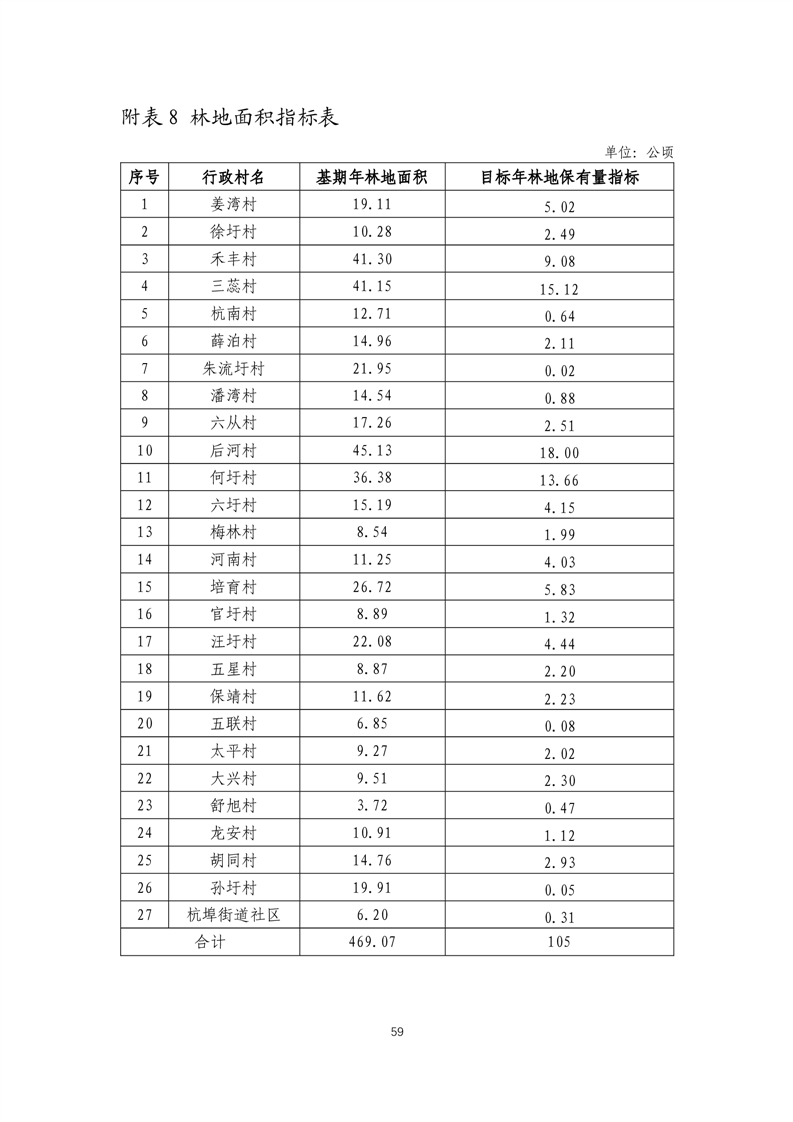 附表 8 林地面积指标表

单位：公顷

| 序号 | 行政村名 | 基期年林地面积 | 目标年林地保有量指标 |
|---|---|---|---|
| 1 | 姜湾村 | 19.11 | 5.02 |
| 2 | 徐圩村 | 10.28 | 2.49 |
| 3 | 禾丰村 | 41.30 | 9.08 |
| 4 | 三蕊村 | 41.15 | 15.12 |
| 5 | 杭南村 | 12.71 | 0.64 |
| 6 | 薛泊村 | 14.96 | 2.11 |
| 7 | 朱流圩村 | 21.95 | 0.02 |
| 8 | 潘湾村 | 14.54 | 0.88 |
| 9 | 六从村 | 17.26 | 2.51 |
| 10 | 后河村 | 45.13 | 18.00 |
| 11 | 何圩村 | 36.38 | 13.66 |
| 12 | 六圩村 | 15.19 | 4.15 |
| 13 | 梅林村 | 8.54 | 1.99 |
| 14 | 河南村 | 11.25 | 4.03 |
| 15 | 培育村 | 26.72 | 5.83 |
| 16 | 官圩村 | 8.89 | 1.32 |
| 17 | 汪圩村 | 22.08 | 4.44 |
| 18 | 五星村 | 8.87 | 2.20 |
| 19 | 保靖村 | 11.62 | 2.23 |
| 20 | 五联村 | 6.85 | 0.08 |
| 21 | 太平村 | 9.27 | 2.02 |
| 22 | 大兴村 | 9.51 | 2.30 |
| 23 | 舒旭村 | 3.72 | 0.47 |
| 24 | 龙安村 | 10.91 | 1.12 |
| 25 | 胡同村 | 14.76 | 2.93 |
| 26 | 孙圩村 | 19.91 | 0.05 |
| 27 | 杭埠街道社区 | 6.20 | 0.31 |
| 合计 | | 469.07 | 105 |

59